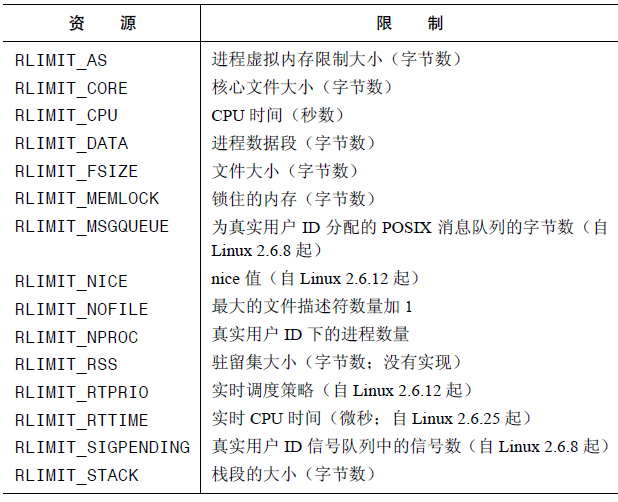 | 资　源 | 限　制 |
|---|---|
| RLIMIT_AS | 进程虚拟内存限制大小（字节数） |
| RLIMIT_CORE | 核心文件大小（字节数） |
| RLIMIT_CPU | CPU 时间（秒数） |
| RLIMIT_DATA | 进程数据段（字节数） |
| RLIMIT_FSIZE | 文件大小（字节数） |
| RLIMIT_MEMLOCK | 锁住的内存（字节数） |
| RLIMIT_MSGQUEUE | 为真实用户 ID 分配的 POSIX 消息队列的字节数（自 Linux 2.6.8 起） |
| RLIMIT_NICE | nice 值（自 Linux 2.6.12 起） |
| RLIMIT_NOFILE | 最大的文件描述符数量加 1 |
| RLIMIT_NPROC | 真实用户 ID 下的进程数量 |
| RLIMIT_RSS | 驻留集大小（字节数；没有实现） |
| RLIMIT_RTPRIO | 实时调度策略（自 Linux 2.6.12 起） |
| RLIMIT_RTTIME | 实时 CPU 时间（微秒；自 Linux 2.6.25 起） |
| RLIMIT_SIGPENDING | 真实用户 ID 信号队列中的信号数（自 Linux 2.6.8 起） |
| RLIMIT_STACK | 栈段的大小（字节数） |